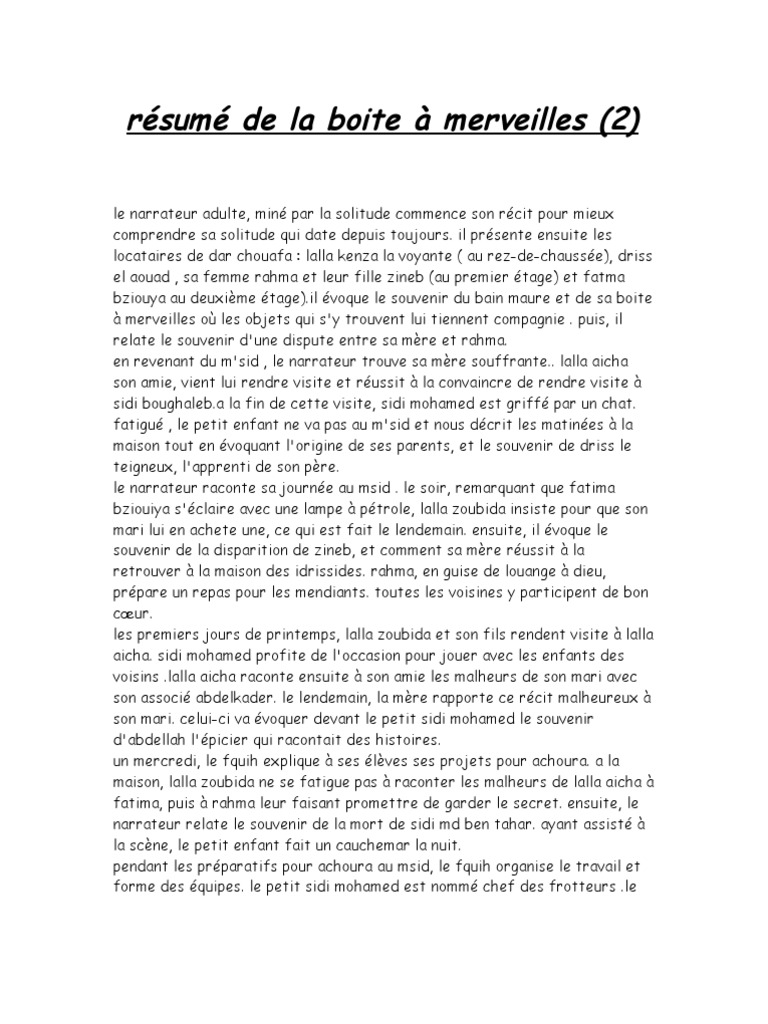 résumé de la boite à merveilles (2)

le narrateur adulte, miné par la solitude commence son récit pour mieux comprendre sa solitude qui date depuis toujours. il présente ensuite les locataires de dar chouafa : lalla kenza la voyante ( au rez-de-chaussée), driss el aouad , sa femme rahma et leur fille zineb (au premier étage) et fatma bziouya au deuxième étage).il évoque le souvenir du bain maure et de sa boite à merveilles où les objets qui s'y trouvent lui tiennent compagnie . puis, il relate le souvenir d'une dispute entre sa mère et rahma.
en revenant du m'sid , le narrateur trouve sa mère souffrante.. lalla aicha son amie, vient lui rendre visite et réussit à la convaincre de rendre visite à sidi boughaleb.a la fin de cette visite, sidi mohamed est griffé par un chat. fatigué , le petit enfant ne va pas au m'sid et nous décrit les matinées à la maison tout en évoquant l'origine de ses parents, et le souvenir de driss le teigneux, l'apprenti de son père.
le narrateur raconte sa journée au msid . le soir, remarquant que fatima bziouiya s'éclaire avec une lampe à pétrole, lalla zoubida insiste pour que son mari lui en achete une, ce qui est fait le lendemain. ensuite, il évoque le souvenir de la disparition de zineb, et comment sa mère réussit à la retrouver à la maison des idrissides. rahma, en guise de louange à dieu, prépare un repas pour les mendiants. toutes les voisines y participent de bon cœur.
les premiers jours de printemps, lalla zoubida et son fils rendent visite à lalla aicha. sidi mohamed profite de l'occasion pour jouer avec les enfants des voisins .lalla aicha raconte ensuite à son amie les malheurs de son mari avec son associé abdelkader. le lendemain, la mère rapporte ce récit malheureux à son mari. celui-ci va évoquer devant le petit sidi mohamed le souvenir d'abdellah l'épicier qui racontait des histoires.
un mercredi, le fquih explique à ses élèves ses projets pour achoura. a la maison, lalla zoubida ne se fatigue pas à raconter les malheurs de lalla aicha à fatima, puis à rahma leur faisant promettre de garder le secret. ensuite, le narrateur relate le souvenir de la mort de sidi md ben tahar. ayant assisté à la scène, le petit enfant fait un cauchemar la nuit.
pendant les préparatifs pour achoura au msid, le fquih organise le travail et forme des équipes. le petit sidi mohamed est nommé chef des frotteurs .le